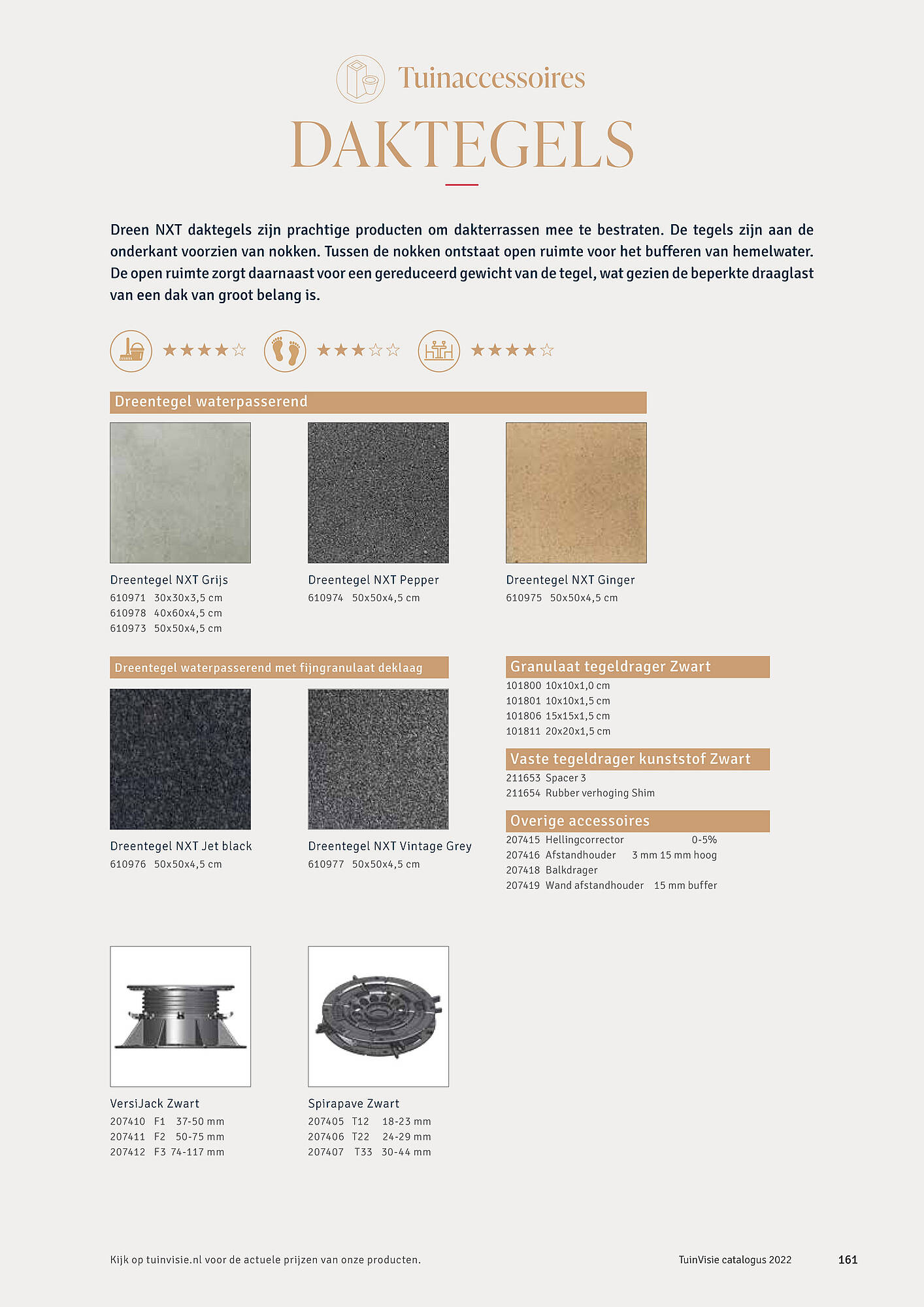 Tuinaccessoires

DAKTEGELS

Dreen NXT daktegels zijn prachtige producten om dakterrassen mee te bestraten. De tegels zijn aan de onderkant voorzien van nokken. Tussen de nokken ontstaat open ruimte voor het bufferen van hemelwater. De open ruimte zorgt daarnaast voor een gereduceerd gewicht van de tegel, wat gezien de beperkte draaglast van een dak van groot belang is.

★★★★☆ ★★★☆☆ ★★★★☆

Dreentegel waterpasserend

Dreentegel NXT Grijs
610971 30x30x3,5 cm
610978 40x60x4,5 cm
610973 50x50x4,5 cm

Dreentegel NXT Pepper
610974 50x50x4,5 cm

Dreentegel NXT Ginger
610975 50x50x4,5 cm

Dreentegel waterpasserend met fijngranulaat deklaag

Dreentegel NXT Jet black
610976 50x50x4,5 cm

Dreentegel NXT Vintage Grey
610977 50x50x4,5 cm

Granulaat tegeldrager Zwart
101800 10x10x1,0 cm
101801 10x10x1,5 cm
101806 15x15x1,5 cm
101811 20x20x1,5 cm

Vaste tegeldrager kunststof Zwart
211653 Spacer 3
211654 Rubber verhoging Shim

Overige accessoires
207415 Hellingcorrector 0-5%
207416 Afstandhouder 3 mm 15 mm hoog
207418 Balkdrager
207419 Wand afstandhouder 15 mm buffer

VersiJack Zwart
207410 F1 37-50 mm
207411 F2 50-75 mm
207412 F3 74-117 mm

Spirapave Zwart
207405 T12 18-23 mm
207406 T22 24-29 mm
207407 T33 30-44 mm

Kijk op tuinvisie.nl voor de actuele prijzen van onze producten.

TuinVisie catalogus 2022

161